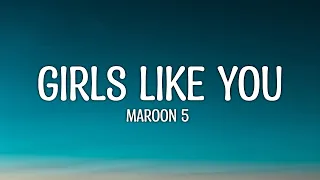 GIRLS LIKE YOU
MAROON 5